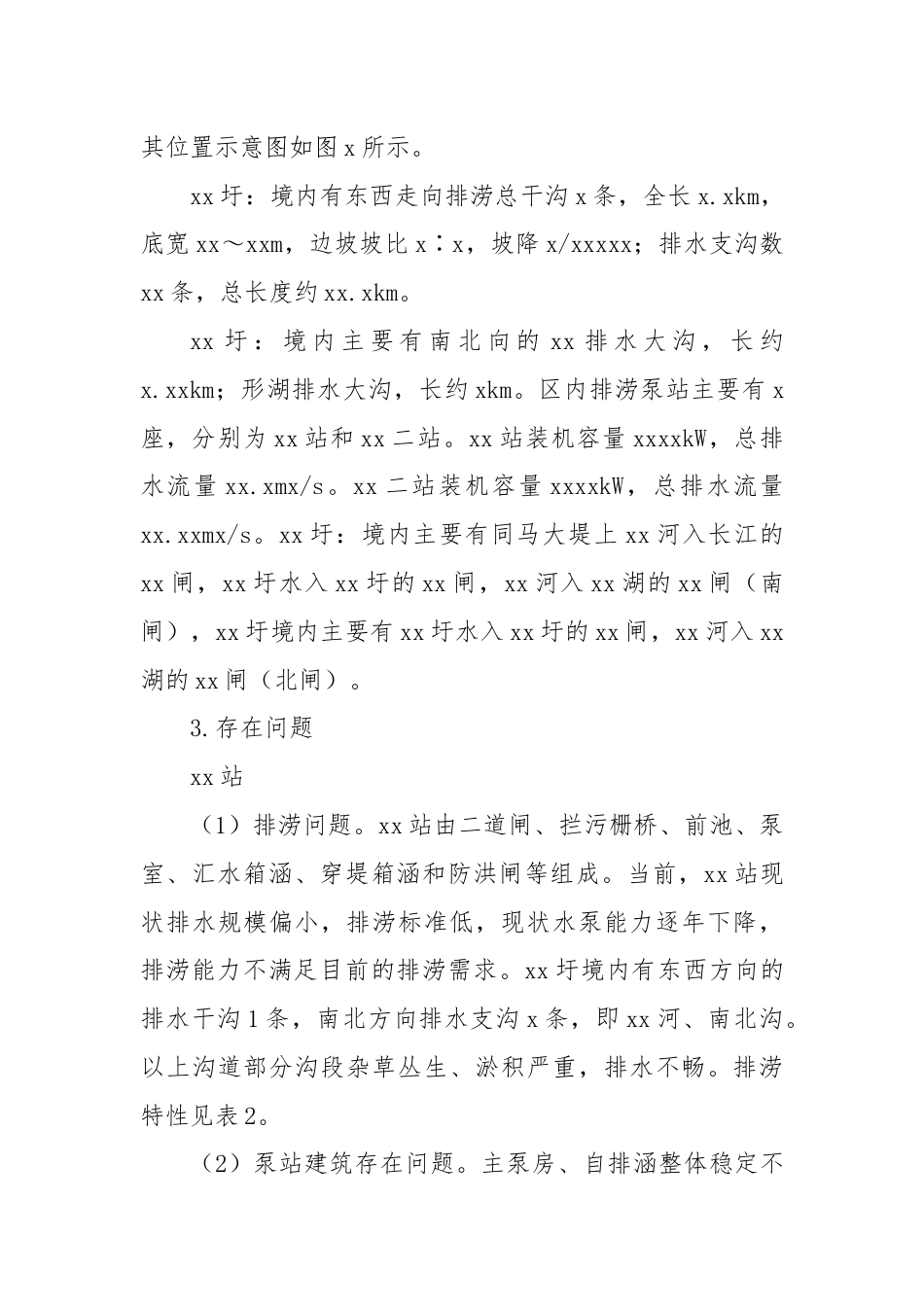 其位置示意图如图 x 所示。

xx 圩：境内有东西走向排涝总干沟 x 条，全长 x.xkm，底宽 xx～xxm，边坡坡比 x∶x，坡降 x/xxxxx；排水支沟数 xx 条，总长度约 xx.xkm。

xx 圩：境内主要有南北向的 xx 排水大沟，长约 x.xxkm；形湖排水大沟，长约 xkm。区内排涝泵站主要有 x 座，分别为 xx 站和 xx 二站。xx 站装机容量 xxxxkW，总排水流量 xx.xmx/s。xx 二站装机容量 xxxxkW，总排水流量 xx.xxmx/s。xx 圩：境内主要有同马大堤上 xx 河入长江的 xx 闸，xx 圩水入 xx 圩的 xx 闸，xx 河入 xx 湖的 xx 闸（南闸），xx 圩境内主要有 xx 圩水入 xx 圩的 xx 闸，xx 河入 xx 湖的 xx 闸（北闸）。

3.存在问题

xx 站

（1）排涝问题。xx 站由二道闸、拦污栅桥、前池、泵室、汇水箱涵、穿堤箱涵和防洪闸等组成。当前，xx 站现状排水规模偏小，排涝标准低，现状水泵能力逐年下降，排涝能力不满足目前的排涝需求。xx 圩境内有东西方向的排水干沟 1 条，南北方向排水支沟 x 条，即 xx 河、南北沟。以上沟道部分沟段杂草丛生、淤积严重，排水不畅。排涝特性见表 2。

（2）泵站建筑存在问题。主泵房、自排涵整体稳定不